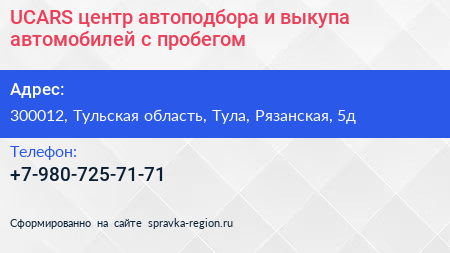 UCARS центр автоподбора и выкупа автомобилей с пробегом

Адрес:

300012, Тульская область, Тула, Рязанская, 5д

Телефон:

+7-980-725-71-71

Сформированно на сайте spravka-region.ru